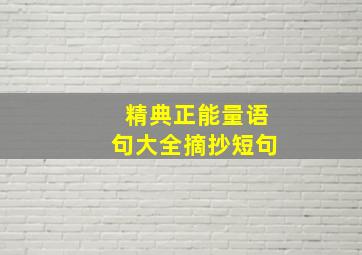 精典正能量语句大全摘抄短句